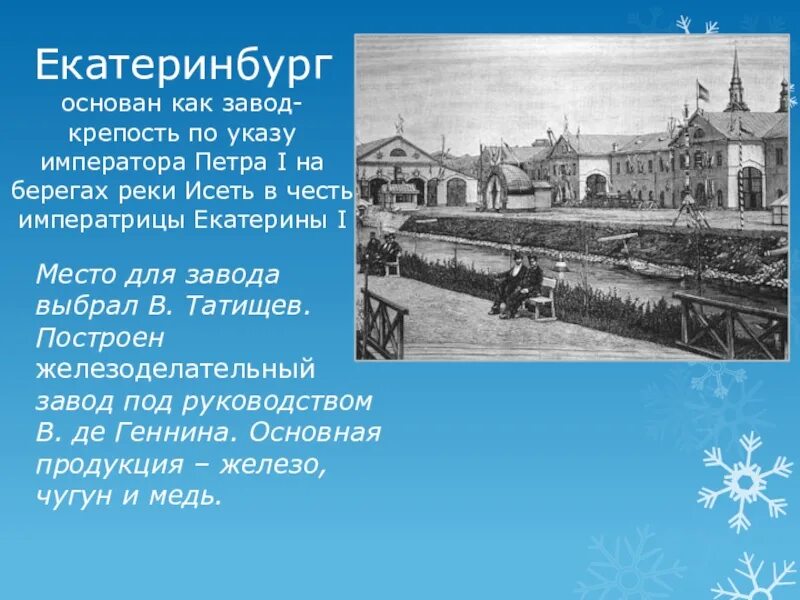 Екатеринбург основан как завод-крепость по указу императора Петра I на берегах реки Исеть в честь императрицы Екатерины I

Место для завода выбрал В. Татищев. Построен железоделательный завод под руководством В. де Геннина. Основная продукция – железо, чугун и медь.